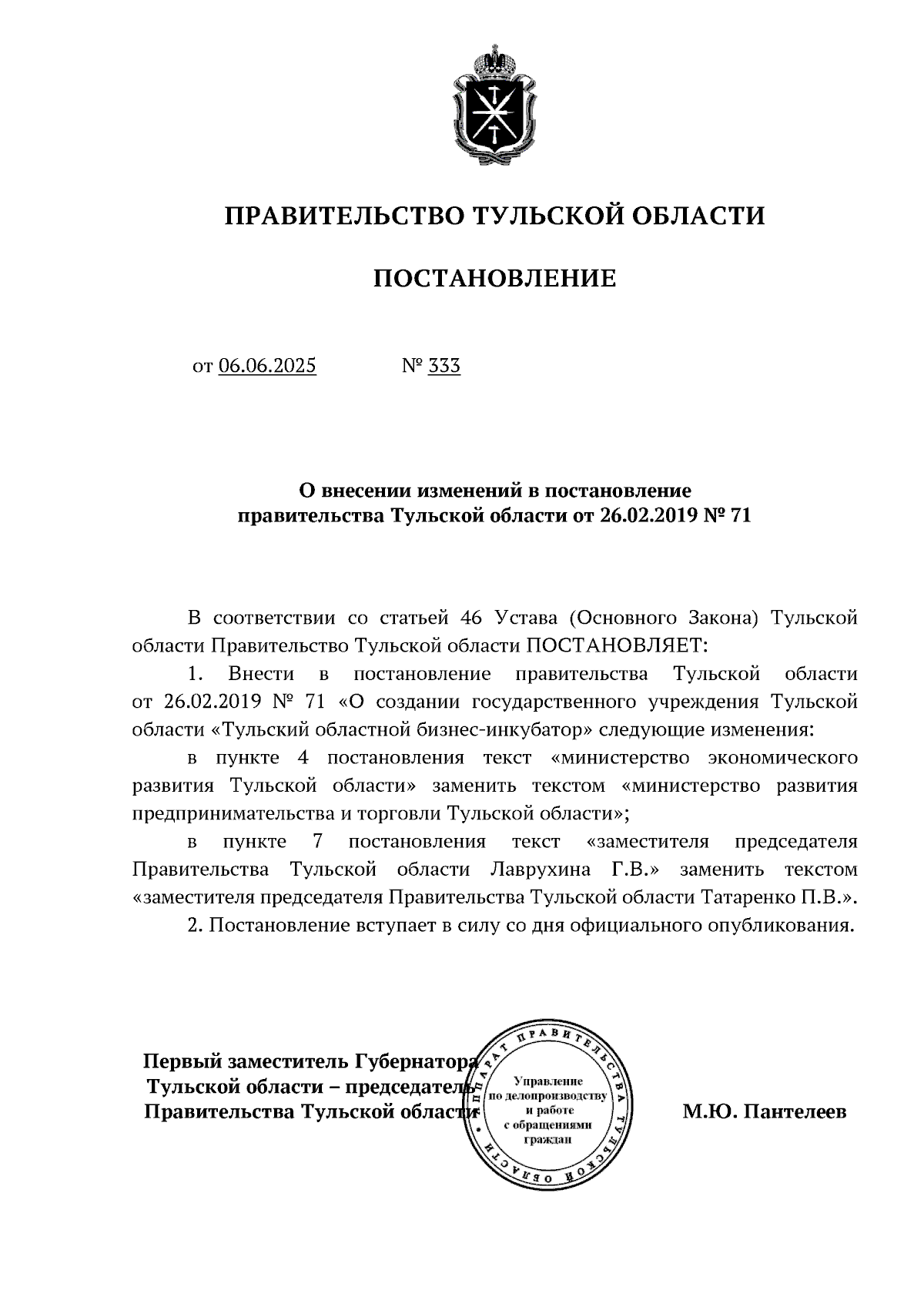 ПРАВИТЕЛЬСТВО ТУЛЬСКОЙ ОБЛАСТИ

ПОСТАНОВЛЕНИЕ

от 06.06.2025 № 333

О внесении изменений в постановление правительства Тульской области от 26.02.2019 № 71

В соответствии со статьей 46 Устава (Основного Закона) Тульской области Правительство Тульской области ПОСТАНОВЛЯЕТ:

1. Внести в постановление правительства Тульской области от 26.02.2019 № 71 «О создании государственного учреждения Тульской области «Тульский областной бизнес-инкубатор» следующие изменения:

в пункте 4 постановления текст «министерство экономического развития Тульской области» заменить текстом «министерство развития предпринимательства и торговли Тульской области»;

в пункте 7 постановления текст «заместителя председателя Правительства Тульской области Лаврухина Г.В.» заменить текстом «заместителя председателя Правительства Тульской области Татаренко П.В.».

2. Постановление вступает в силу со дня официального опубликования.

Первый заместитель Губернатора Тульской области – председатель Правительства Тульской области

АППАРАТ ПРАВИТЕЛЬСТВА ТУЛЬСКОЙ ОБЛАСТИ
Управление по делопроизводству и работе с обращениями граждан

М.Ю. Пантелеев